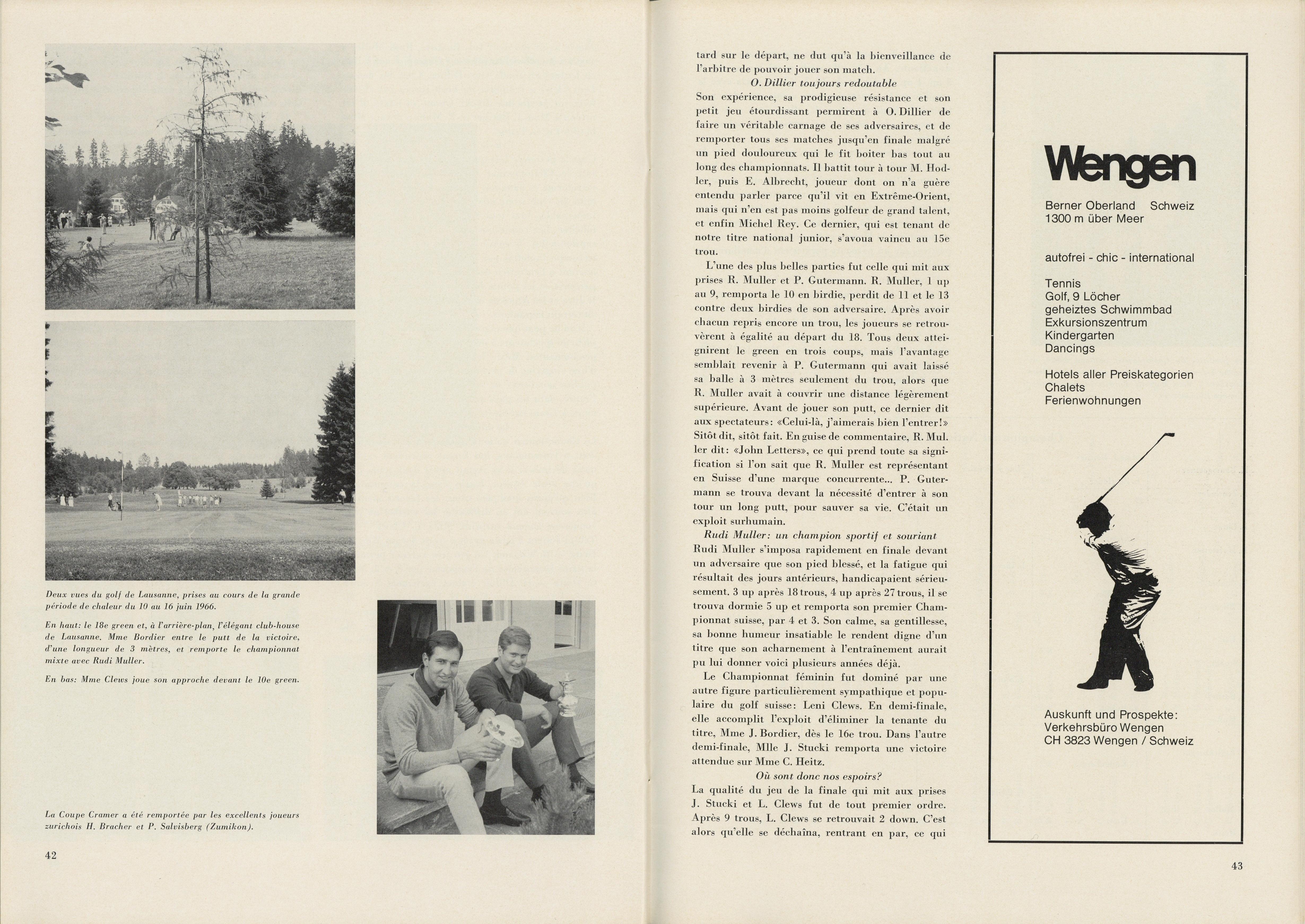 Deux vues du golf de Lausanne, prises au cours de la grande période de chaleur du 10 au 16 juin 1966.

En haut: le 18e green et, à l'arrière-plan, l'élégant club-house de Lausanne. Mme Bordier entre le putt de la victoire, d'une longueur de 3 mètres, et remporte le championnat mixte avec Rudi Muller.

En bas: Mme Clews joue son approche devant le 10e green.

La Coupe Cramer a été remportée par les excellents joueurs zurichois H. Bracher et P. Salvisberg (Zumikon).

42

tard sur le départ, ne dut qu'à la bienveillance de l'arbitre de pouvoir jouer son match.

O. Dillier toujours redoutable

Son expérience, sa prodigieuse résistance et son petit jeu étourdissant permirent à O. Dillier de faire un véritable carnage de ses adversaires, et de remporter tous ses matches jusqu'en finale malgré un pied douloureux qui le fit boiter bas tout au long des championnats. Il battit tour à tour M. Hodler, puis E. Albrecht, joueur dont on n'a guère entendu parler parce qu'il vit en Extrême-Orient, mais qui n'en est pas moins golfeur de grand talent, et enfin Michel Rey. Ce dernier, qui est tenant de notre titre national junior, s'avoua vaincu au 15e trou.

L'une des plus belles parties fut celle qui mit aux prises R. Muller et P. Gutermann. R. Muller, 1 up au 9, remporta le 10 en birdie, perdit de 11 et le 13 contre deux birdies de son adversaire. Après avoir chacun repris encore un trou, les joueurs se retrouvèrent à égalité au départ du 18. Tous deux atteignirent le green en trois coups, mais l'avantage semblait revenir à P. Gutermann qui avait laissé sa balle à 3 mètres seulement du trou, alors que R. Muller avait à couvrir une distance légèrement supérieure. Avant de jouer son putt, ce dernier dit aux spectateurs: «Celui-là, j'aimerais bien l'entrer!» Sitôt dit, sitôt fait. En guise de commentaire, R. Muller dit: «John Letters», ce qui prend toute sa signification si l'on sait que R. Muller est représentant en Suisse d'une marque concurrente... P. Gutermann se trouva devant la nécessité d'entrer à son tour un long putt, pour sauver sa vie. C'était un exploit surhumain.

Rudi Muller: un champion sportif et souriant

Rudi Muller s'imposa rapidement en finale devant un adversaire que son pied blessé, et la fatigue qui résultait des jours antérieurs, handicapaient sérieusement. 3 up après 18 trous, 4 up après 27 trous, il se trouva dormie 5 up et remporta son premier Championnat suisse, par 4 et 3. Son calme, sa gentillesse, sa bonne humeur insatiable le rendent digne d'un titre que son acharnement à l'entraînement aurait pu lui donner voici plusieurs années déjà.

Le Championnat féminin fut dominé par une autre figure particulièrement sympathique et populaire du golf suisse: Leni Clews. En demi-finale, elle accomplit l'exploit d'éliminer la tenante du titre, Mme J. Bordier, dès le 16e trou. Dans l'autre demi-finale, Mlle J. Stucki remporta une victoire attendue sur Mme C. Heitz.

Où sont donc nos espoirs?

La qualité du jeu de la finale qui mit aux prises J. Stucki et L. Clews fut de tout premier ordre. Après 9 trous, L. Clews se retrouvait 2 down. C'est alors qu'elle se déchaîna, rentrant en par, ce qui

Wengen

Berner Oberland Schweiz
1300 m über Meer

autofrei - chic - international

Tennis
Golf, 9 Löcher
geheiztes Schwimmbad
Exkursionszentrum
Kindergarten
Dancings

Hotels aller Preiskategorien
Chalets
Ferienwohnungen

Auskunft und Prospekte:
Verkehrsbüro Wengen
CH 3823 Wengen / Schweiz

43